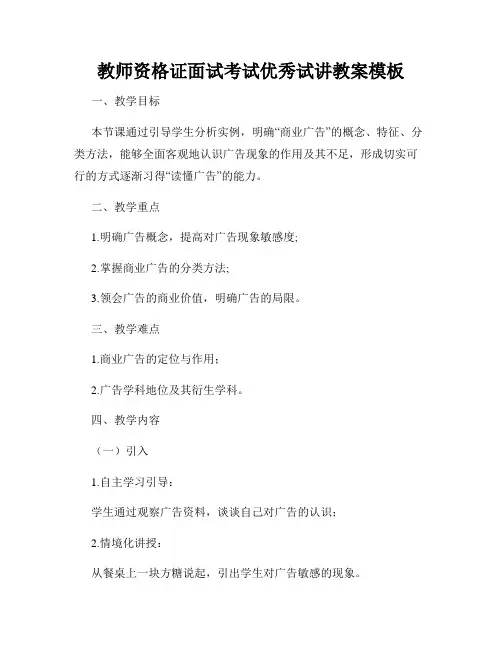 教师资格证面试考试优秀试讲教案模板

一、教学目标

本节课通过引导学生分析实例，明确“商业广告”的概念、特征、分类方法，能够全面客观地认识广告现象的作用及其不足，形成切实可行的方式逐渐习得“读懂广告”的能力。

二、教学重点

1.明确广告概念，提高对广告现象敏感度;

2.掌握商业广告的分类方法;

3.领会广告的商业价值，明确广告的局限。

三、教学难点

1.商业广告的定位与作用;

2.广告学科地位及其衍生学科。

四、教学内容

（一）引入

1.自主学习引导:

学生通过观察广告资料，谈谈自己对广告的认识;

2.情境化讲授:

从餐桌上一块方糖说起，引出学生对广告敏感的现象。